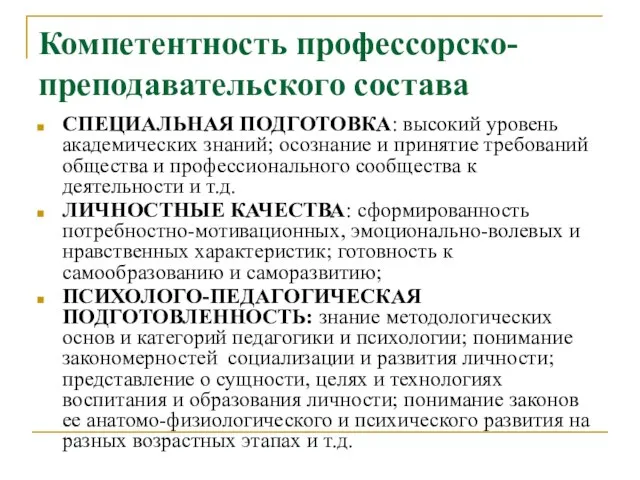 Компетентность профессорско-преподавательского состава

СПЕЦИАЛЬНАЯ ПОДГОТОВКА: высокий уровень академических знаний; осознание и принятие требований общества и профессионального сообщества к деятельности и т.д.

ЛИЧНОСТНЫЕ КАЧЕСТВА: сформированность потребностно-мотивационных, эмоционально-волевых и нравственных характеристик; готовность к самообразованию и саморазвитию;

ПСИХОЛОГО-ПЕДАГОГИЧЕСКАЯ ПОДГОТОВЛЕННОСТЬ: знание методологических основ и категорий педагогики и психологии; понимание закономерностей социализации и развития личности; представление о сущности, целях и технологиях воспитания и образования личности; понимание законов ее анатомо-физиологического и психического развития на разных возрастных этапах и т.д.